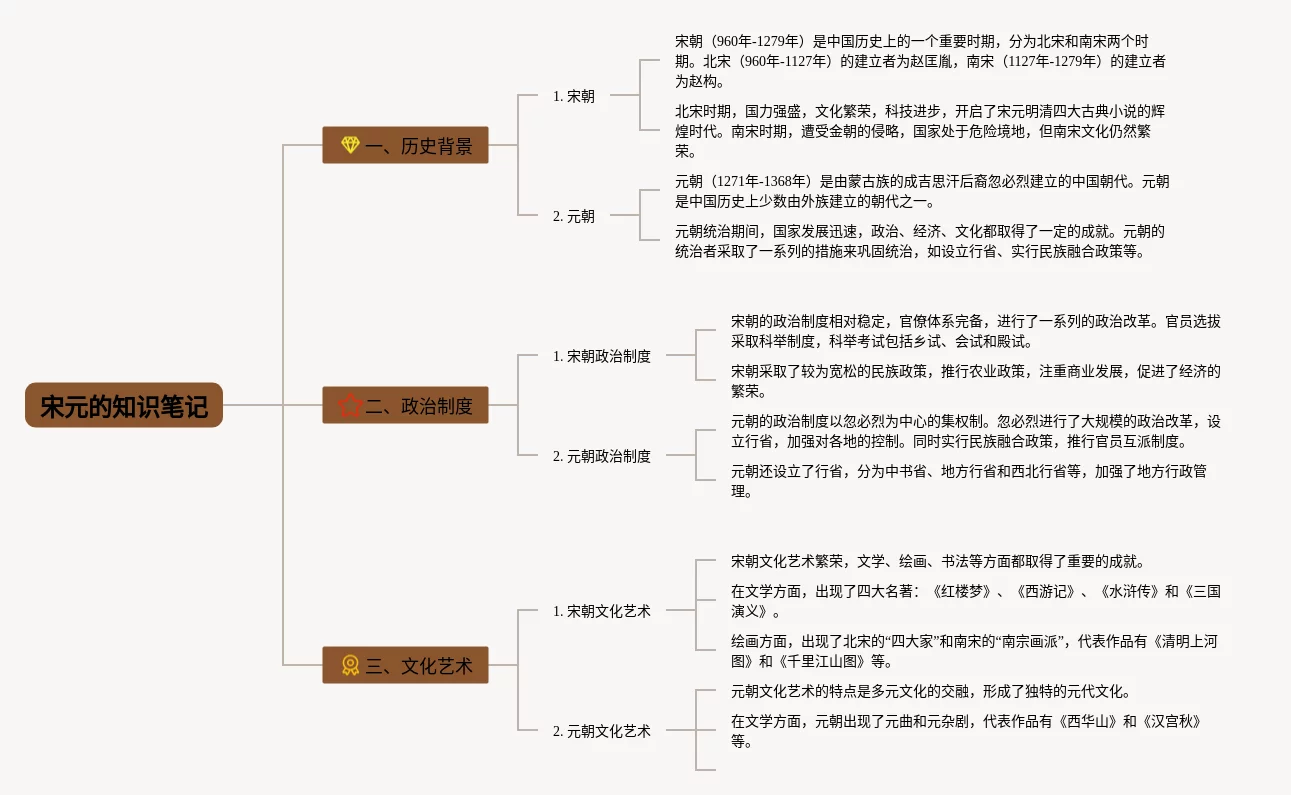 宋元的知识笔记

一、历史背景

1. 宋朝

宋朝（960年-1279年）是中国历史上的一个重要时期，分为北宋和南宋两个时期。北宋（960年-1127年）的建立者为赵匡胤，南宋（1127年-1279年）的建立者为赵构。

北宋时期，国力强盛，文化繁荣，科技进步，开启了宋元明清四大古典小说的辉煌时代。南宋时期，遭受金朝的侵略，国家处于危险境地，但南宋文化仍然繁荣。

2. 元朝

元朝（1271年-1368年）是由蒙古族的成吉思汗后裔忽必烈建立的中国朝代。元朝是中国历史上少数由外族建立的朝代之一。

元朝统治期间，国家发展迅速，政治、经济、文化都取得了一定的成就。元朝的统治者采取了一系列的措施来巩固统治，如设立行省、实行民族融合政策等。

二、政治制度

1. 宋朝政治制度

宋朝的政治制度相对稳定，官僚体系完备，进行了一系列的政治改革。官员选拔采取科举制度，科举考试包括乡试、会试和殿试。

宋朝采取了较为宽松的民族政策，推行农业政策，注重商业发展，促进了经济的繁荣。

2. 元朝政治制度

元朝的政治制度以忽必烈为中心的集权制。忽必烈进行了大规模的政治改革，设立行省，加强对各地的控制。同时实行民族融合政策，推行官员互派制度。

元朝还设立了行省，分为中书省、地方行省和西北行省等，加强了地方行政管理。

三、文化艺术

1. 宋朝文化艺术

宋朝文化艺术繁荣，文学、绘画、书法等方面都取得了重要的成就。

在文学方面，出现了四大名著：《红楼梦》、《西游记》、《水浒传》和《三国演义》。

绘画方面，出现了北宋的“四大家”和南宋的“南宗画派”，代表作品有《清明上河图》和《千里江山图》等。

2. 元朝文化艺术

元朝文化艺术的特点是多元文化的交融，形成了独特的元代文化。

在文学方面，元朝出现了元曲和元杂剧，代表作品有《西华山》和《汉宫秋》等。